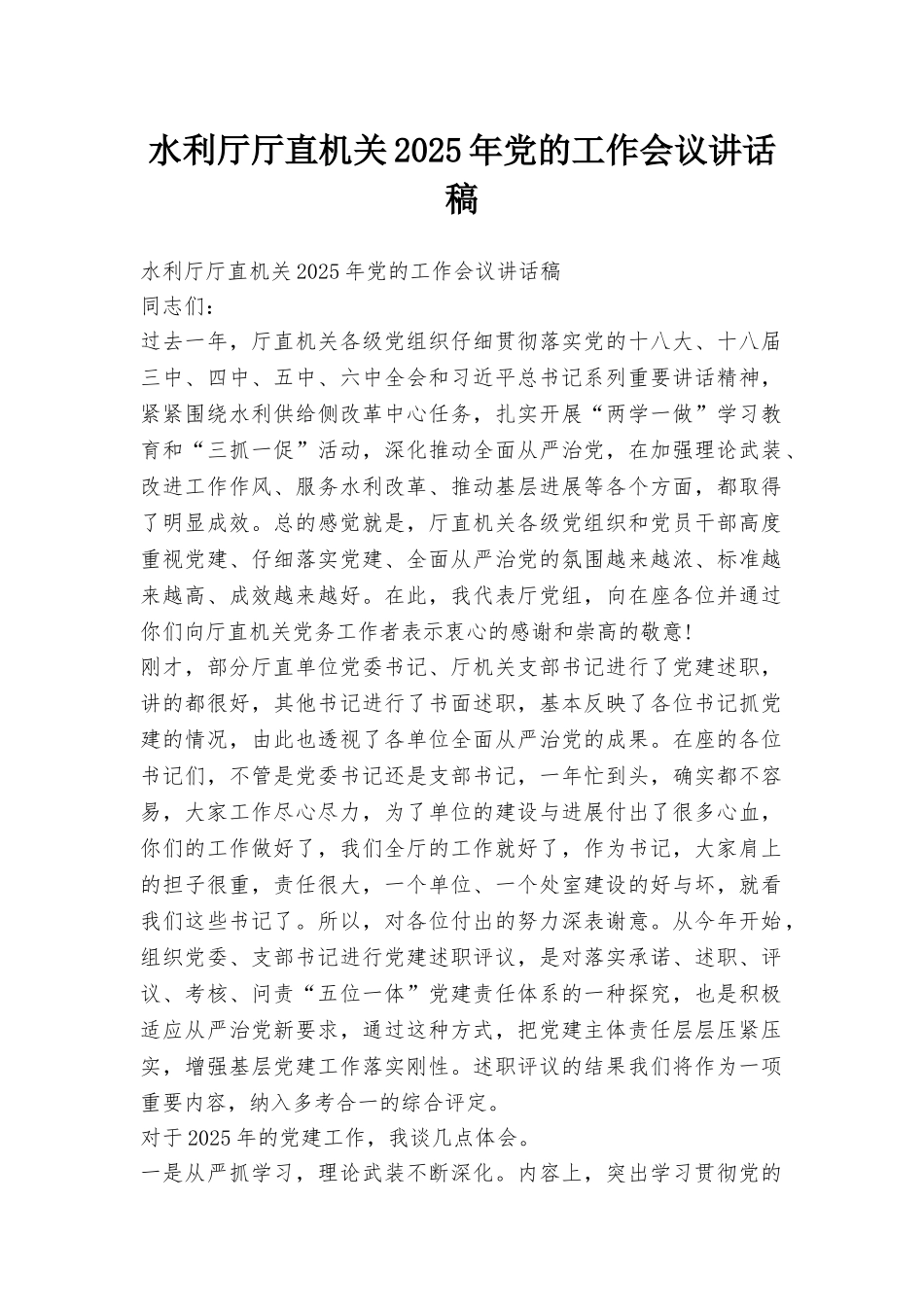 水利厅厅直机关2025年党的工作会议讲话稿

水利厅厅直机关2025年党的工作会议讲话稿

同志们：

过去一年，厅直机关各级党组织仔细贯彻落实党的十八大、十八届三中、四中、五中、六中全会和习近平总书记系列重要讲话精神，紧紧围绕水利供给侧改革中心任务，扎实开展“两学一做”学习教育和“三抓一促”活动，深化推动全面从严治党，在加强理论武装、改进工作作风、服务水利改革、推动基层进展等各个方面，都取得了明显成效。总的感觉就是，厅直机关各级党组织和党员干部高度重视党建、仔细落实党建、全面从严治党的氛围越来越浓、标准越来越高、成效越来越好。在此，我代表厅党组，向在座各位并通过你们向厅直机关党务工作者表示衷心的感谢和崇高的敬意！

刚才，部分厅直单位党委书记、厅机关支部书记进行了党建述职，讲的都很好，其他书记进行了书面述职，基本反映了各位书记抓党建的情况，由此也透视了各单位全面从严治党的成果。在座的各位书记们，不管是党委书记还是支部书记，一年忙到头，确实都不容易，大家工作尽心尽力，为了单位的建设与进展付出了很多心血，你们的工作做好了，我们全厅的工作就好了，作为书记，大家肩上的担子很重，责任很大，一个单位、一个处室建设的好与坏，就看我们这些书记了。所以，对各位付出的努力深表谢意。从今年开始，组织党委、支部书记进行党建述职评议，是对落实承诺、述职、评议、考核、问责“五位一体”党建责任体系的一种探究，也是积极适应从严治党新要求，通过这种方式，把党建主体责任层层压紧压实，增强基层党建工作落实刚性。述职评议的结果我们将作为一项重要内容，纳入多考合一的综合评定。

对于2025年的党建工作，我谈几点体会。

一是从严抓学习，理论武装不断深化。内容上，突出学习贯彻党的